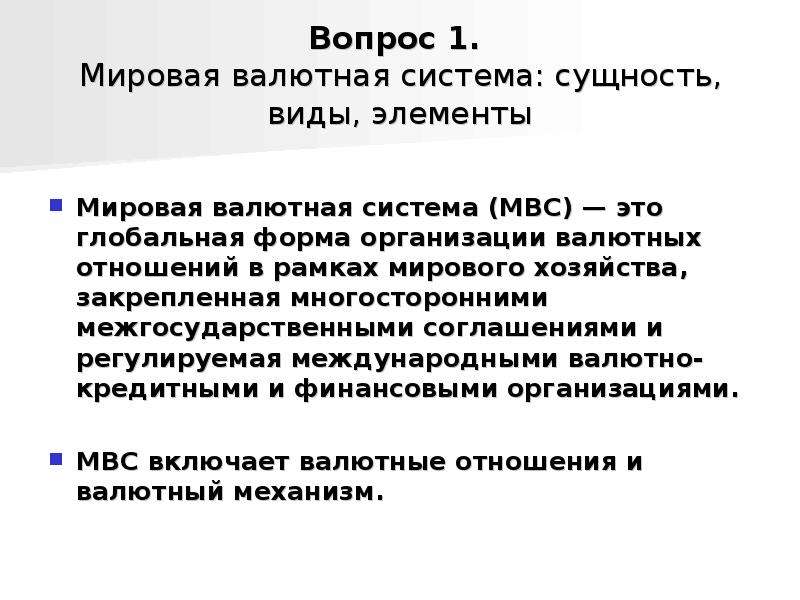 Вопрос 1.
Мировая валютная система: сущность, виды, элементы

Мировая валютная система (МВС) — это глобальная форма организации валютных отношений в рамках мирового хозяйства, закрепленная многосторонними межгосударственными соглашениями и регулируемая международными валютно-кредитными и финансовыми организациями.

МВС включает валютные отношения и валютный механизм.